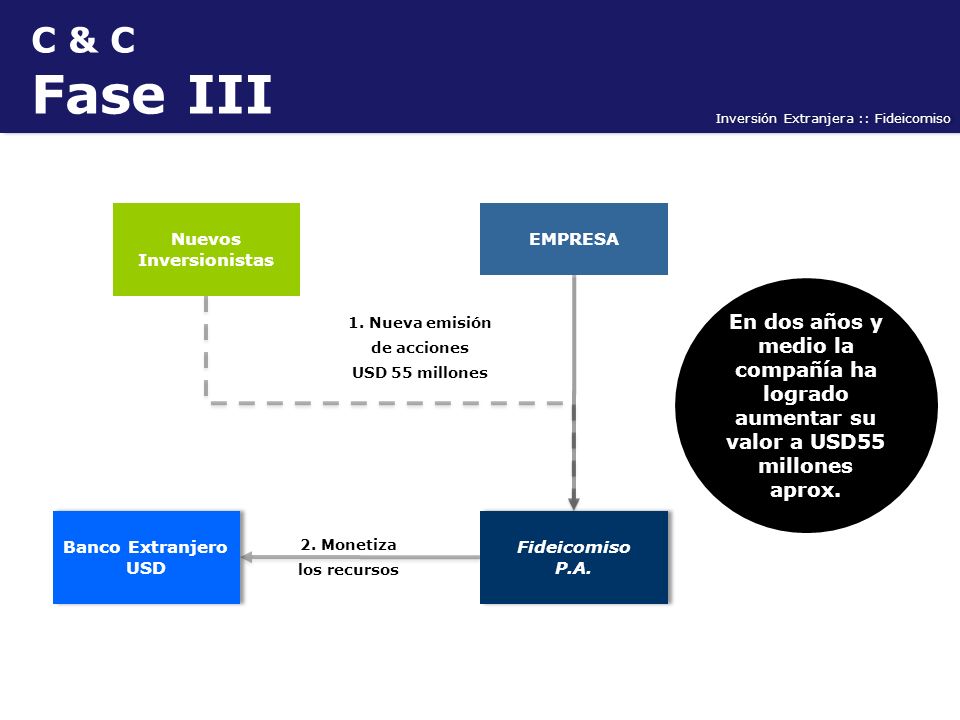 C & C
Fase III

Inversión Extranjera :: Fideicomiso

Nuevos Inversionistas

EMPRESA

1. Nueva emisión de acciones USD 55 millones

En dos años y medio la compañía ha logrado aumentar su valor a USD55 millones aprox.

Banco Extranjero USD

2. Monetiza los recursos

Fideicomiso P.A.